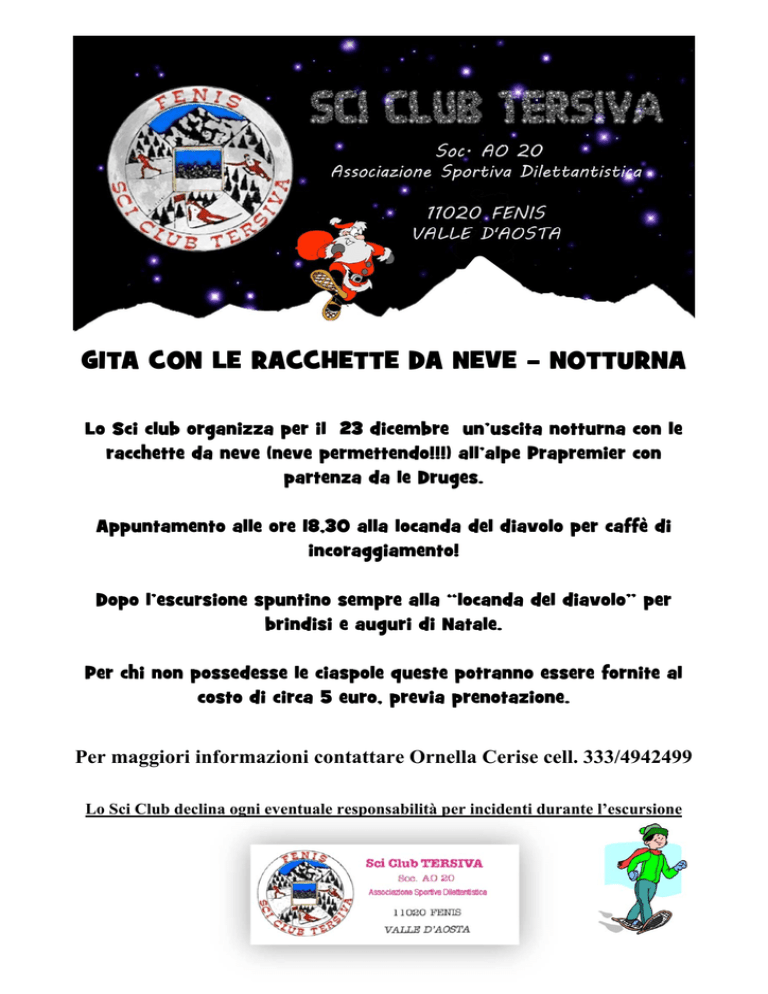 FENIS
SCI CLUB TERSIVA

SCI CLUB TERSIVA
Soc. AO 20
Associazione Sportiva Dilettantistica
11020 FENIS
VALLE D'AOSTA

GITA CON LE RACCHETTE DA NEVE – NOTTURNA

Lo Sci club organizza per il 23 dicembre un'uscita notturna con le racchette da neve (neve permettendo!!!) all'alpe Prapremier con partenza da le Druges.

Appuntamento alle ore 18.30 alla locanda del diavolo per caffè di incoraggiamento!

Dopo l'escursione spuntino sempre alla "locanda del diavolo" per brindisi e auguri di Natale.

Per chi non possedesse le ciaspole queste potranno essere fornite al costo di circa 5 euro, previa prenotazione.

Per maggiori informazioni contattare Ornella Cerise cell. 333/4942499

Lo Sci Club declina ogni eventuale responsabilità per incidenti durante l'escursione

FENIS
SCI CLUB TERSIVA
Sci Club TERSIVA
Soc. AO 20
Associazione Sportiva Dilettantistica
11020 FENIS
VALLE D'AOSTA